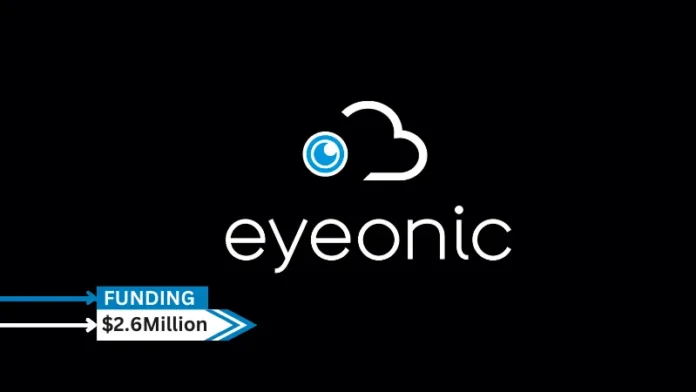 eyeonic

FUNDING
$2.6Million